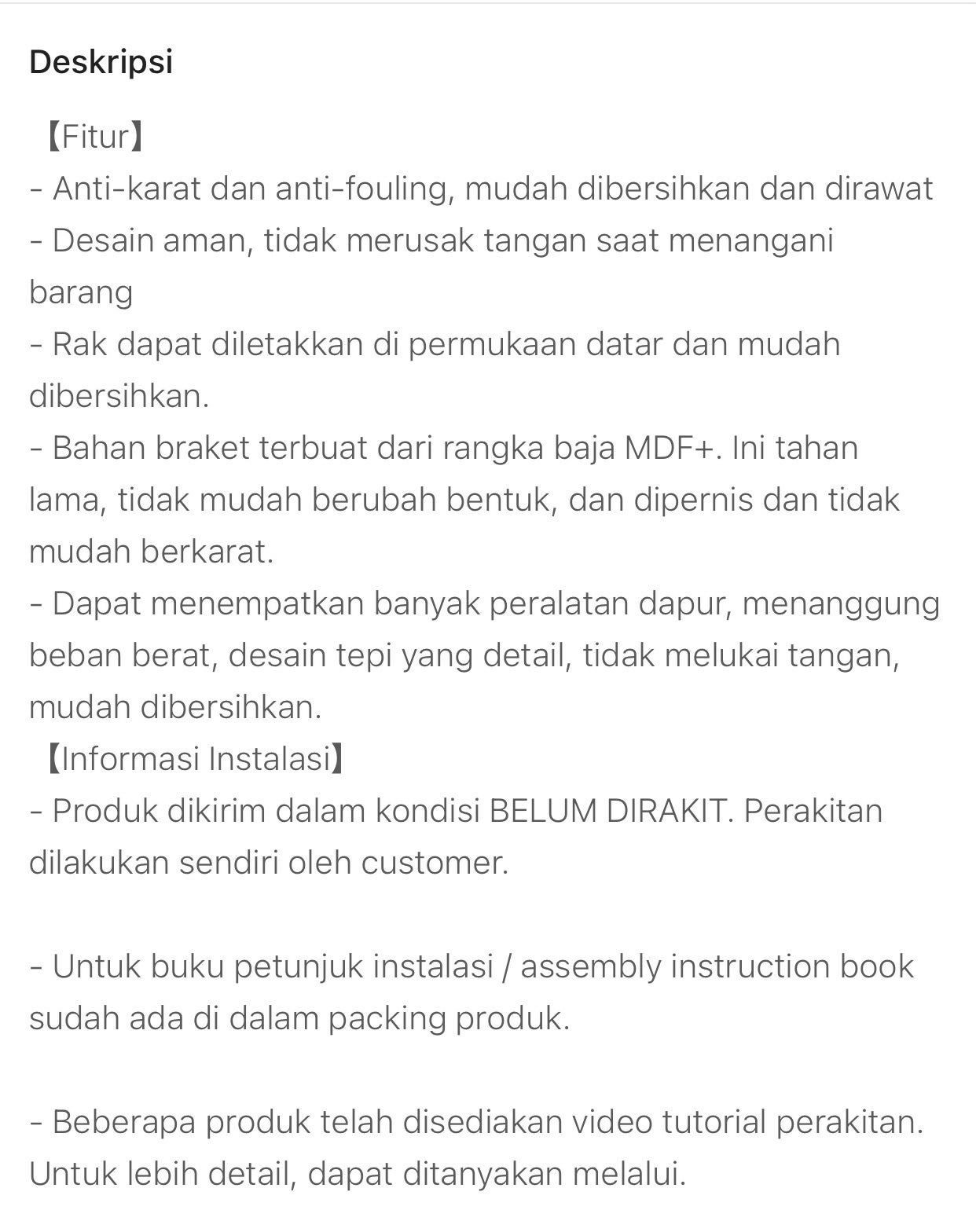 Deskripsi

【Fitur】
- Anti-karat dan anti-fouling, mudah dibersihkan dan dirawat
- Desain aman, tidak merusak tangan saat menangani barang
- Rak dapat diletakkan di permukaan datar dan mudah dibersihkan.
- Bahan braket terbuat dari rangka baja MDF+. Ini tahan lama, tidak mudah berubah bentuk, dan dipernis dan tidak mudah berkarat.
- Dapat menempatkan banyak peralatan dapur, menanggung beban berat, desain tepi yang detail, tidak melukai tangan, mudah dibersihkan.
【Informasi Instalasi】
- Produk dikirim dalam kondisi BELUM DIRAKIT. Perakitan dilakukan sendiri oleh customer.

- Untuk buku petunjuk instalasi / assembly instruction book sudah ada di dalam packing produk.

- Beberapa produk telah disediakan video tutorial perakitan. Untuk lebih detail, dapat ditanyakan melalui.